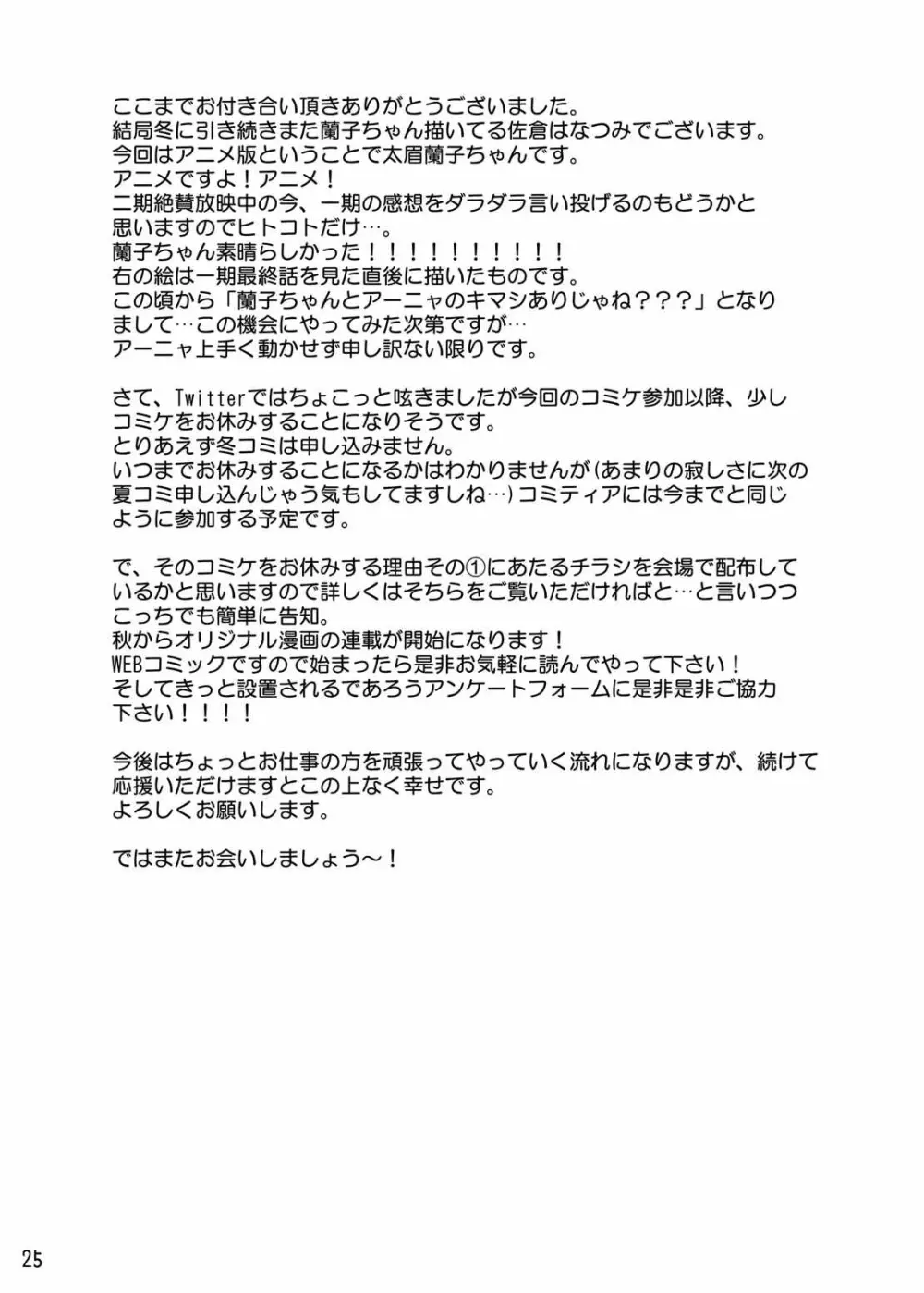 ここまでお付き合い頂きありがとうございました。
結局冬に引き続きまた蘭子ちゃん描いてる佐倉はなつみでございます。
今回はアニメ版ということで太眉蘭子ちゃんです。
アニメですよ！アニメ！
二期絶賛放映中の今、一期の感想をダラダラ言い投げるのもどうかと思いますのでヒトコトだけ…。
蘭子ちゃん素晴らしかった！！！！！！！！！！
右の絵は一期最終話を見た直後に描いたものです。
この頃から「蘭子ちゃんとアーニャのキマシありじゃね？？？」となりまして…この機会にやってみた次第ですが…
アーニャ上手く動かせず申し訳ない限りです。

さて、Twitterではちょこっと呟きましたが今回のコミケ参加以降、少しコミケをお休みすることになりそうです。
とりあえず冬コミは申し込みません。
いつまでお休みすることになるかはわかりませんが(あまりの寂しさに次の夏コミ申し込んじゃう気もしてますしね…)コミティアには今までと同じように参加する予定です。

で、そのコミケをお休みする理由その①にあたるチラシを会場で配布しているかと思いますので詳しくはそちらをご覧いただければと…と言いつつこっちでも簡単に告知。
秋からオリジナル漫画の連載が開始になります！
WEBコミックですので始まったら是非お気軽に読んでやって下さい！
そしてきっと設置されるであろうアンケートフォームに是非是非ご協力下さい！！！！

今後はちょっとお仕事の方を頑張ってやっていく流れになりますが、続けて応援いただけますとこの上なく幸せです。
よろしくお願いします。

ではまたお会いしましょう～！

25